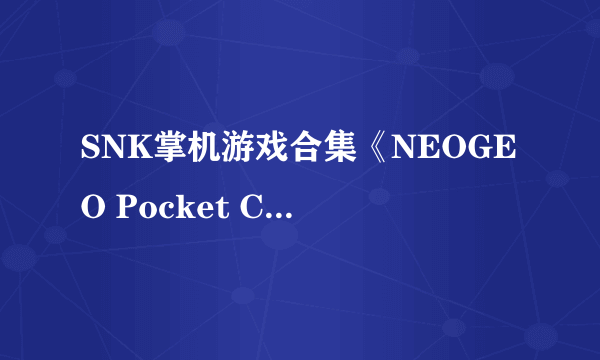 SNK掌机游戏合集《NEOGEO Pocket C...